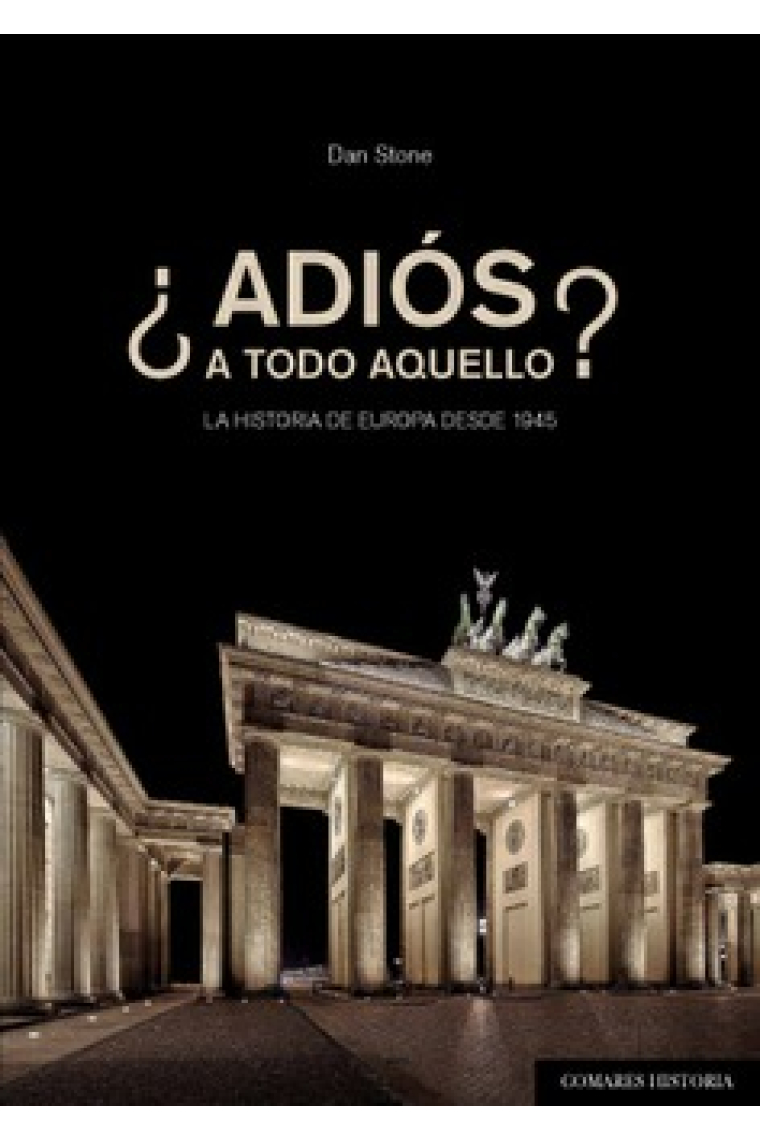 Dan Stone

¿ADIÓS A TODO AQUELLO?

LA HISTORIA DE EUROPA DESDE 1945

COMARES HISTORIA